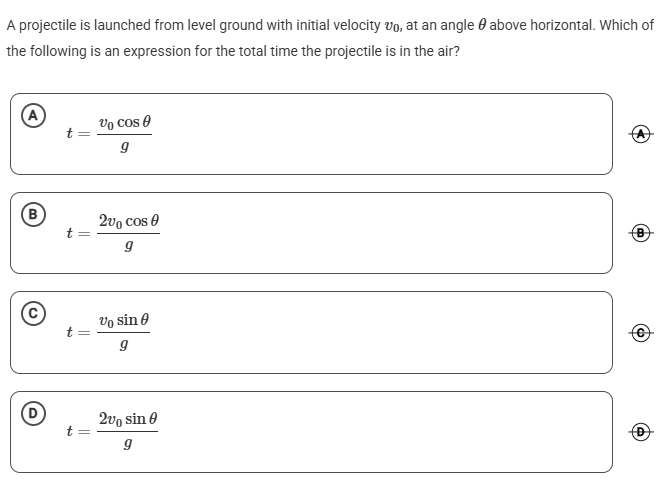 A projectile is launched from level ground with initial velocity $v_0$, at an angle $\theta$ above horizontal. Which of the following is an expression for the total time the projectile is in the air?

A $t = \frac{v_0 \cos\theta}{g}$ A

B $t = \frac{2v_0 \cos\theta}{g}$ B

C $t = \frac{v_0 \sin\theta}{g}$ C

D $t = \frac{2v_0 \sin\theta}{g}$ D